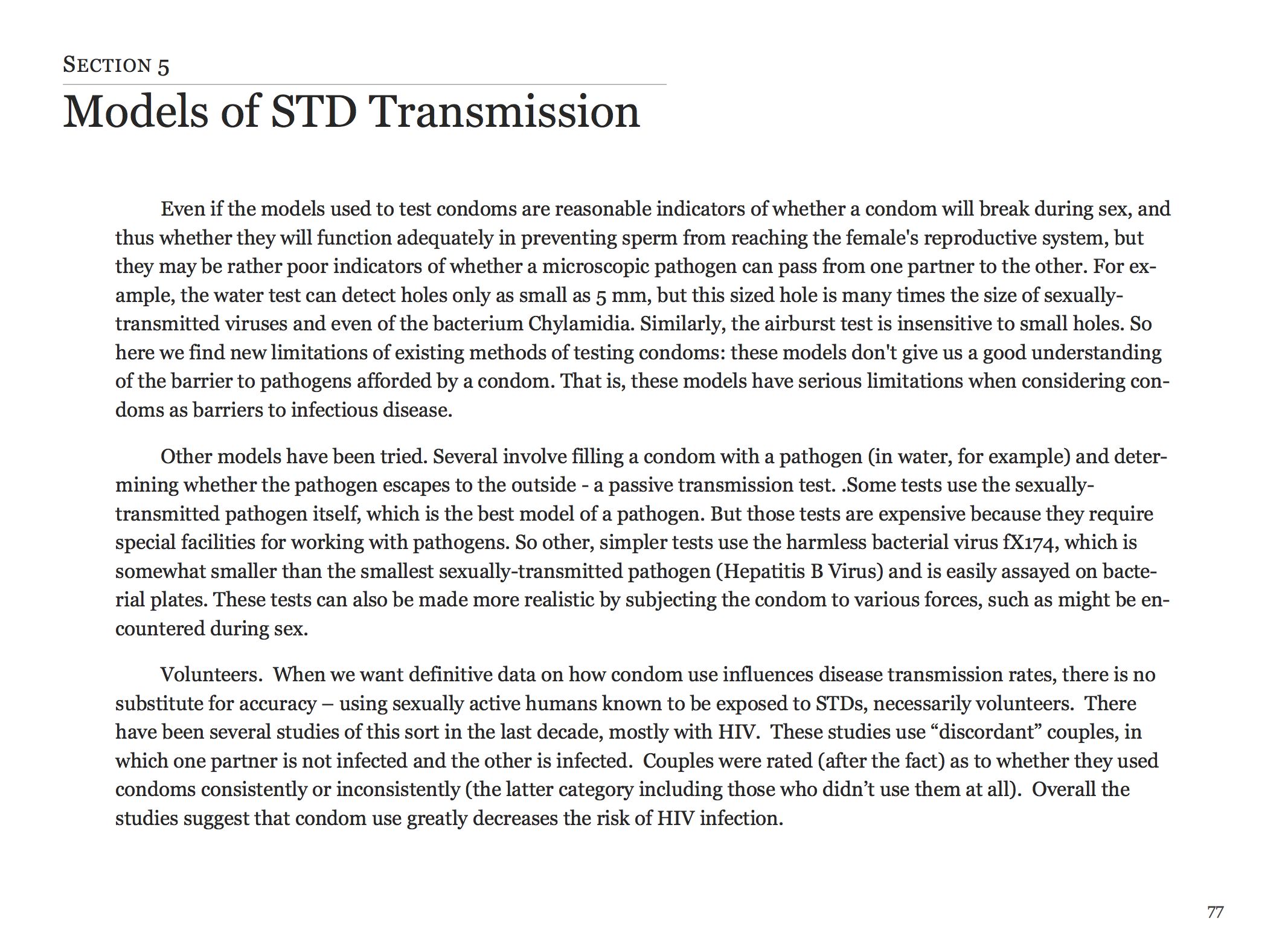 SECTION 5

Models of STD Transmission

Even if the models used to test condoms are reasonable indicators of whether a condom will break during sex, and thus whether they will function adequately in preventing sperm from reaching the female's reproductive system, but they may be rather poor indicators of whether a microscopic pathogen can pass from one partner to the other. For example, the water test can detect holes only as small as 5 mm, but this sized hole is many times the size of sexually-transmitted viruses and even of the bacterium Chylamidia. Similarly, the airburst test is insensitive to small holes. So here we find new limitations of existing methods of testing condoms: these models don't give us a good understanding of the barrier to pathogens afforded by a condom. That is, these models have serious limitations when considering condoms as barriers to infectious disease.

Other models have been tried. Several involve filling a condom with a pathogen (in water, for example) and determining whether the pathogen escapes to the outside - a passive transmission test. .Some tests use the sexually-transmitted pathogen itself, which is the best model of a pathogen. But those tests are expensive because they require special facilities for working with pathogens. So other, simpler tests use the harmless bacterial virus fX174, which is somewhat smaller than the smallest sexually-transmitted pathogen (Hepatitis B Virus) and is easily assayed on bacterial plates. These tests can also be made more realistic by subjecting the condom to various forces, such as might be encountered during sex.

Volunteers. When we want definitive data on how condom use influences disease transmission rates, there is no substitute for accuracy – using sexually active humans known to be exposed to STDs, necessarily volunteers. There have been several studies of this sort in the last decade, mostly with HIV. These studies use "discordant" couples, in which one partner is not infected and the other is infected. Couples were rated (after the fact) as to whether they used condoms consistently or inconsistently (the latter category including those who didn't use them at all). Overall the studies suggest that condom use greatly decreases the risk of HIV infection.

77